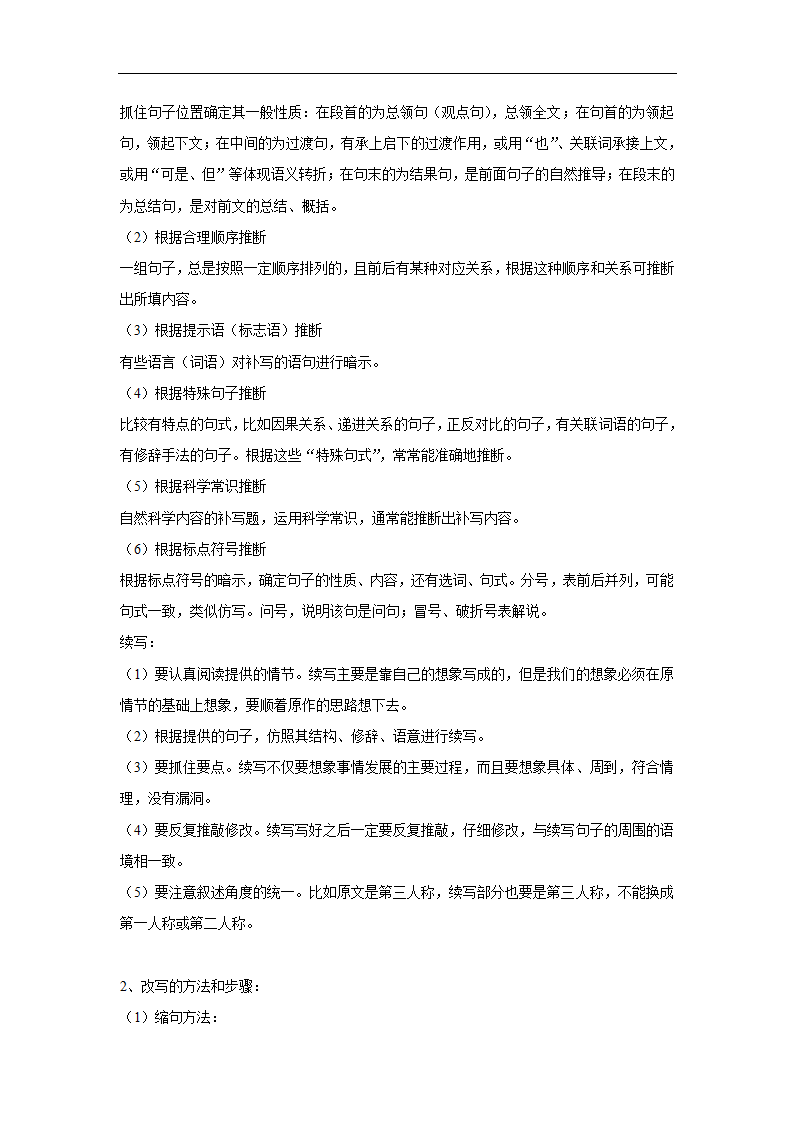 抓住句子位置确定其一般性质：在段首的为总领句（观点句），总领全文；在句首的为领起句，领起下文；在中间的为过渡句，有承上启下的过渡作用，或用“也”、关联词承接上文，或用“可是、但”等体现语义转折；在句末的为结果句，是前面句子的自然推导；在段末的为总结句，是对前文的总结、概括。

（2）根据合理顺序推断

一组句子，总是按照一定顺序排列的，且前后有某种对应关系，根据这种顺序和关系可推断出所填内容。

（3）根据提示语（标志语）推断

有些语言（词语）对补写的语句进行暗示。

（4）根据特殊句子推断

比较有特点的句式，比如因果关系、递进关系的句子，正反对比的句子，有关联词语的句子，有修辞手法的句子。根据这些“特殊句式”，常常能准确地推断。

（5）根据科学常识推断

自然科学内容的补写题，运用科学常识，通常能推断出补写内容。

（6）根据标点符号推断

根据标点符号的暗示，确定句子的性质、内容，还有选词、句式。分号，表前后并列，可能句式一致，类似仿写。问号，说明该句是问句；冒号、破折号表解说。

续写：

（1）要认真阅读提供的情节。续写主要是靠自己的想象写成的，但是我们的想象必须在原情节的基础上想象，要顺着原作的思路想下去。

（2）根据提供的句子，仿照其结构、修辞、语意进行续写。

（3）要抓住要点。续写不仅要想象事情发展的主要过程，而且要想象具体、周到，符合情理，没有漏洞。

（4）要反复推敲修改。续写写好之后一定要反复推敲，仔细修改，与续写句子的周围的语境相一致。

（5）要注意叙述角度的统一。比如原文是第三人称，续写部分也要是第三人称，不能换成第一人称或第二人称。

2、改写的方法和步骤：

（1）缩句方法：